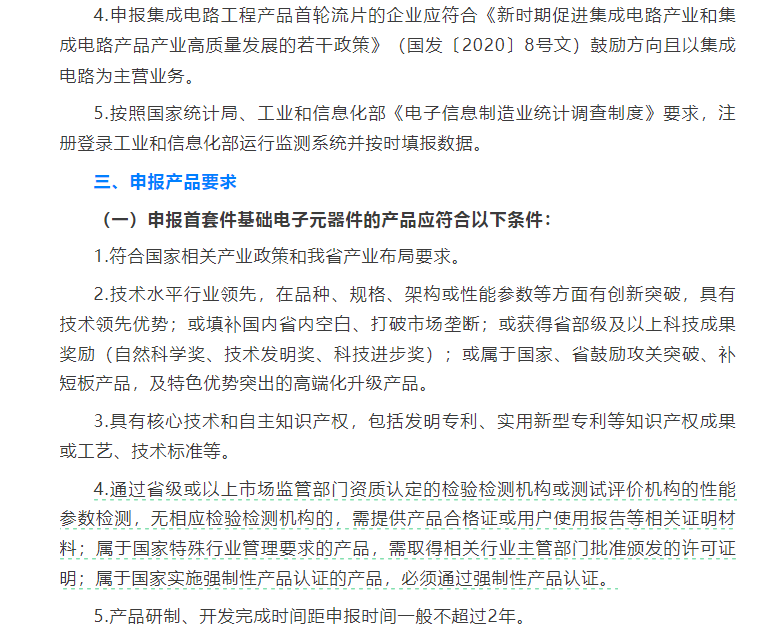 4.申报集成电路工程产品首轮流片的企业应符合《新时期促进集成电路产业和集成电路产品产业高质量发展的若干政策》（国发〔2020〕8号文）鼓励方向且以集成电路为主营业务。

5.按照国家统计局、工业和信息化部《电子信息制造业统计调查制度》要求，注册登录工业和信息化部运行监测系统并按时填报数据。

三、申报产品要求

（一）申报首套件基础电子元器件的产品应符合以下条件：

1.符合国家相关产业政策和我省产业布局要求。

2.技术水平行业领先，在品种、规格、架构或性能参数等方面有创新突破，具有技术领先优势；或填补国内省内空白、打破市场垄断；或获得省部级及以上科技成果奖励（自然科学奖、技术发明奖、科技进步奖）；或属于国家、省鼓励攻关突破、补短板产品，及特色优势突出的高端化升级产品。

3.具有核心技术和自主知识产权，包括发明专利、实用新型专利等知识产权成果或工艺、技术标准等。

4.通过省级或以上市场监管部门资质认定的检验检测机构或测试评价机构的性能参数检测，无相应检验检测机构的，需提供产品合格证或用户使用报告等相关证明材料；属于国家特殊行业管理要求的产品，需取得相关行业主管部门批准颁发的许可证明；属于国家实施强制性产品认证的产品，必须通过强制性产品认证。

5.产品研制、开发完成时间距申报时间一般不超过2年。